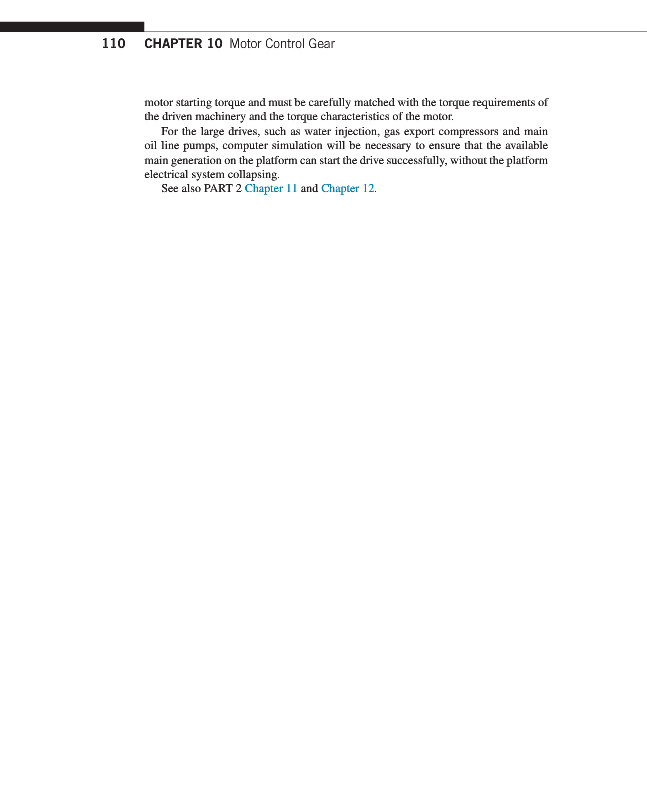 110 CHAPTER 10 Motor Control Gear

motor starting torque and must be carefully matched with the torque requirements of the driven machinery and the torque characteristics of the motor.

For the large drives, such as water injection, gas export compressors and main oil line pumps, computer simulation will be necessary to ensure that the available main generation on the platform can start the drive successfully, without the platform electrical system collapsing.

See also PART 2 Chapter 11 and Chapter 12.